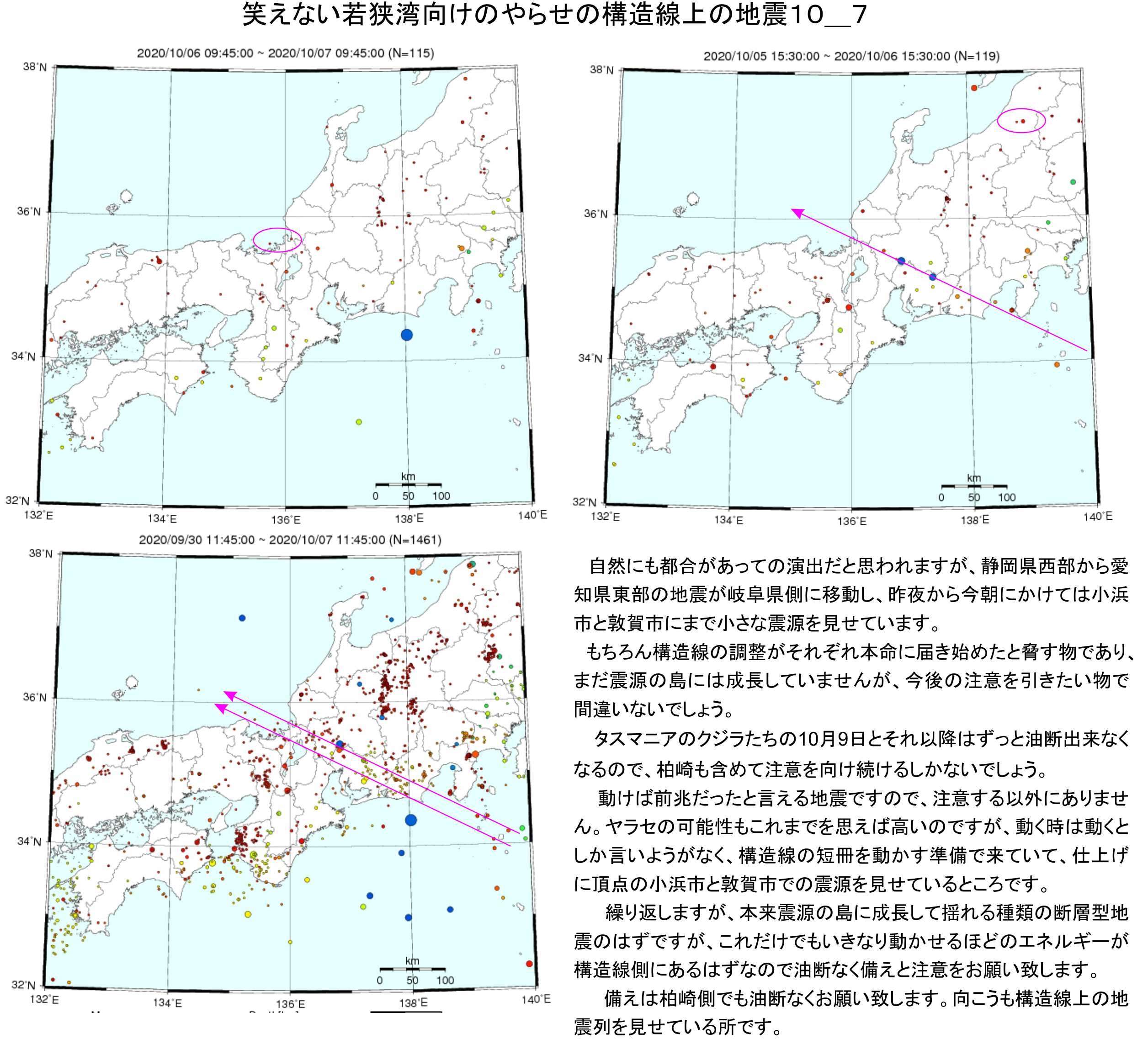 笑えない若狭湾向けのやらせの構造線上の地震10__7

2020/10/06 09:45:00 ~ 2020/10/07 09:45:00 (N=115)

38°N
36°N
34°N
32°N
132°E
134°E
136°E
138°E
140°E
km
0 50 100

2020/10/05 15:30:00 ~ 2020/10/06 15:30:00 (N=119)

38°N
36°N
34°N
32°N
132°E
134°E
136°E
138°E
140°E
km
0 50 100

2020/09/30 11:45:00 ~ 2020/10/07 11:45:00 (N=1461)

38°N
36°N
34°N
32°N
132°E
134°E
136°E
138°E
140°E
km
0 50 100

自然にも都合があっての演出だと思われますが、静岡県西部から愛知県東部の地震が岐阜県側に移動し、昨夜から今朝にかけては小浜市と敦賀市にまで小さな震源を見せています。

もちろん構造線の調整がそれぞれ本命に届き始めたと脅す物であり、まだ震源の島には成長していませんが、今後の注意を引きたい物で間違いないでしょう。

タスマニアのクジラたちの10月9日とそれ以降はずっと油断出来なくなるので、柏崎も含めて注意を向け続けるしかないでしょう。

動けば前兆だったと言える地震ですので、注意する以外にありません。ヤラセの可能性もこれまでを思えば高いのですが、動く時は動くとしか言いようがなく、構造線の短冊を動かす準備で来ていて、仕上げに頂点の小浜市と敦賀市での震源を見せているところです。

繰り返しますが、本来震源の島に成長して揺れる種類の断層型地震のはずですが、これだけでもいきなり動かせるほどのエネルギーが構造線側にあるはずなので油断なく備えと注意をお願い致します。

備えは柏崎側でも油断なくお願い致します。向こうも構造線上の地震列を見せている所です。